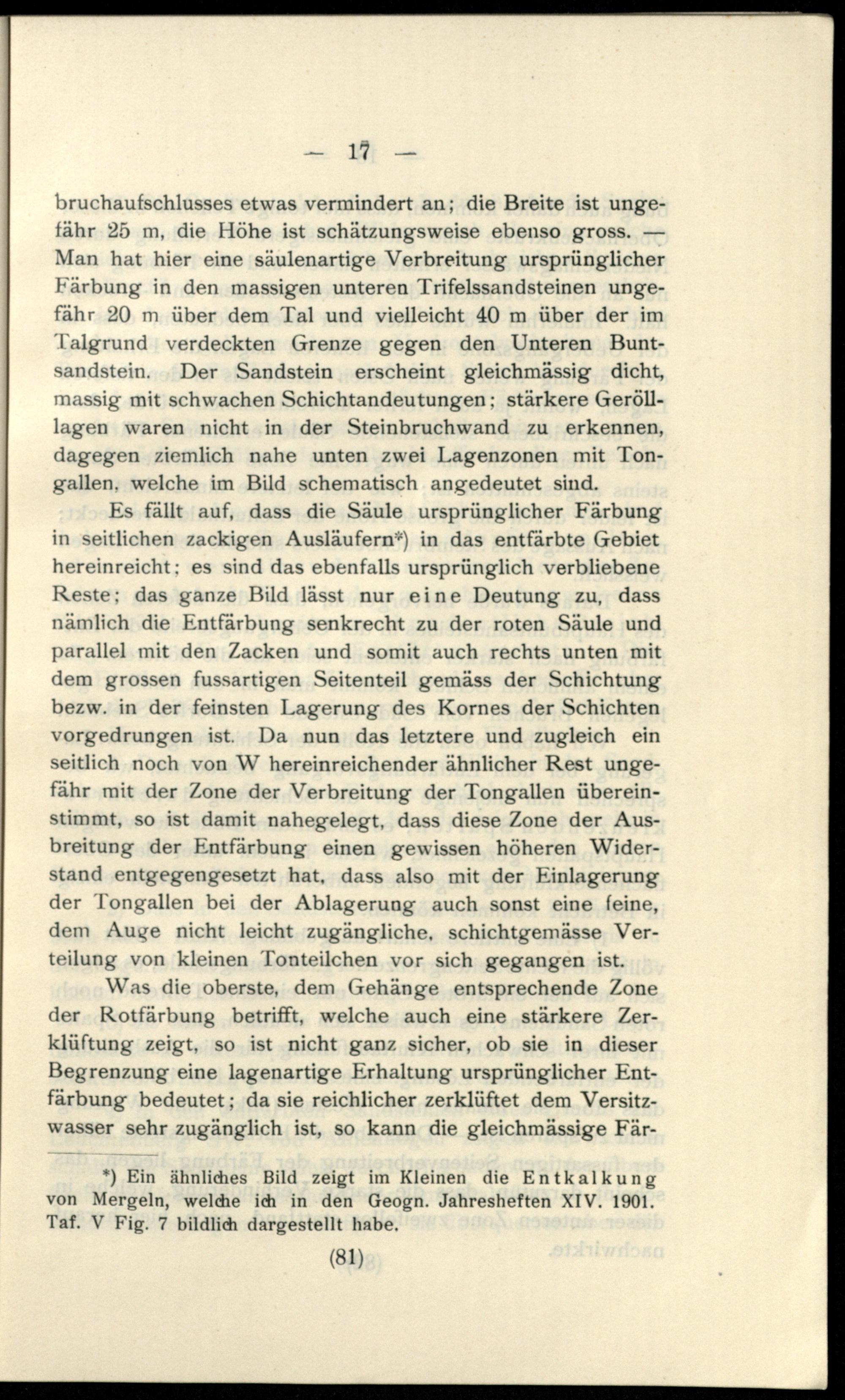 — 17 —

bruchaufschlusses etwas vermindert an; die Breite ist ungefähr 25 m, die Höhe ist schätzungsweise ebenso gross. — Man hat hier eine säulenartige Verbreitung ursprünglicher Färbung in den massigen unteren Trifelssandsteinen ungefähr 20 m über dem Tal und vielleicht 40 m über der im Talgrund verdeckten Grenze gegen den Unteren Buntsandstein. Der Sandstein erscheint gleichmässig dicht, massig mit schwachen Schichtandeutungen; stärkere Gerölllagen waren nicht in der Steinbruchwand zu erkennen, dagegen ziemlich nahe unten zwei Lagenzonen mit Tongallen, welche im Bild schematisch angedeutet sind.

Es fällt auf, dass die Säule ursprünglicher Färbung in seitlichen zackigen Ausläufern*) in das entfärbte Gebiet hereinreicht; es sind das ebenfalls ursprünglich verbliebene Reste; das ganze Bild lässt nur eine Deutung zu, dass nämlich die Entfärbung senkrecht zu der roten Säule und parallel mit den Zacken und somit auch rechts unten mit dem grossen fussartigen Seitenteil gemäss der Schichtung bezw. in der feinsten Lagerung des Kornes der Schichten vorgedrungen ist. Da nun das letztere und zugleich ein seitlich noch von W hereinreichender ähnlicher Rest ungefähr mit der Zone der Verbreitung der Tongallen übereinstimmt, so ist damit nahegelegt, dass diese Zone der Ausbreitung der Entfärbung einen gewissen höheren Widerstand entgegengesetzt hat, dass also mit der Einlagerung der Tongallen bei der Ablagerung auch sonst eine feine, dem Auge nicht leicht zugängliche, schichtgemässe Verteilung von kleinen Tonteilchen vor sich gegangen ist.

Was die oberste, dem Gehänge entsprechende Zone der Rotfärbung betrifft, welche auch eine stärkere Zerklüftung zeigt, so ist nicht ganz sicher, ob sie in dieser Begrenzung eine lagenartige Erhaltung ursprünglicher Entfärbung bedeutet; da sie reichlicher zerklüftet dem Versitzwasser sehr zugänglich ist, so kann die gleichmässige Fär-

*) Ein ähnliches Bild zeigt im Kleinen die Entkalkung von Mergeln, welche ich in den Geogn. Jahresheften XIV. 1901. Taf. V Fig. 7 bildlich dargestellt habe.

(81)